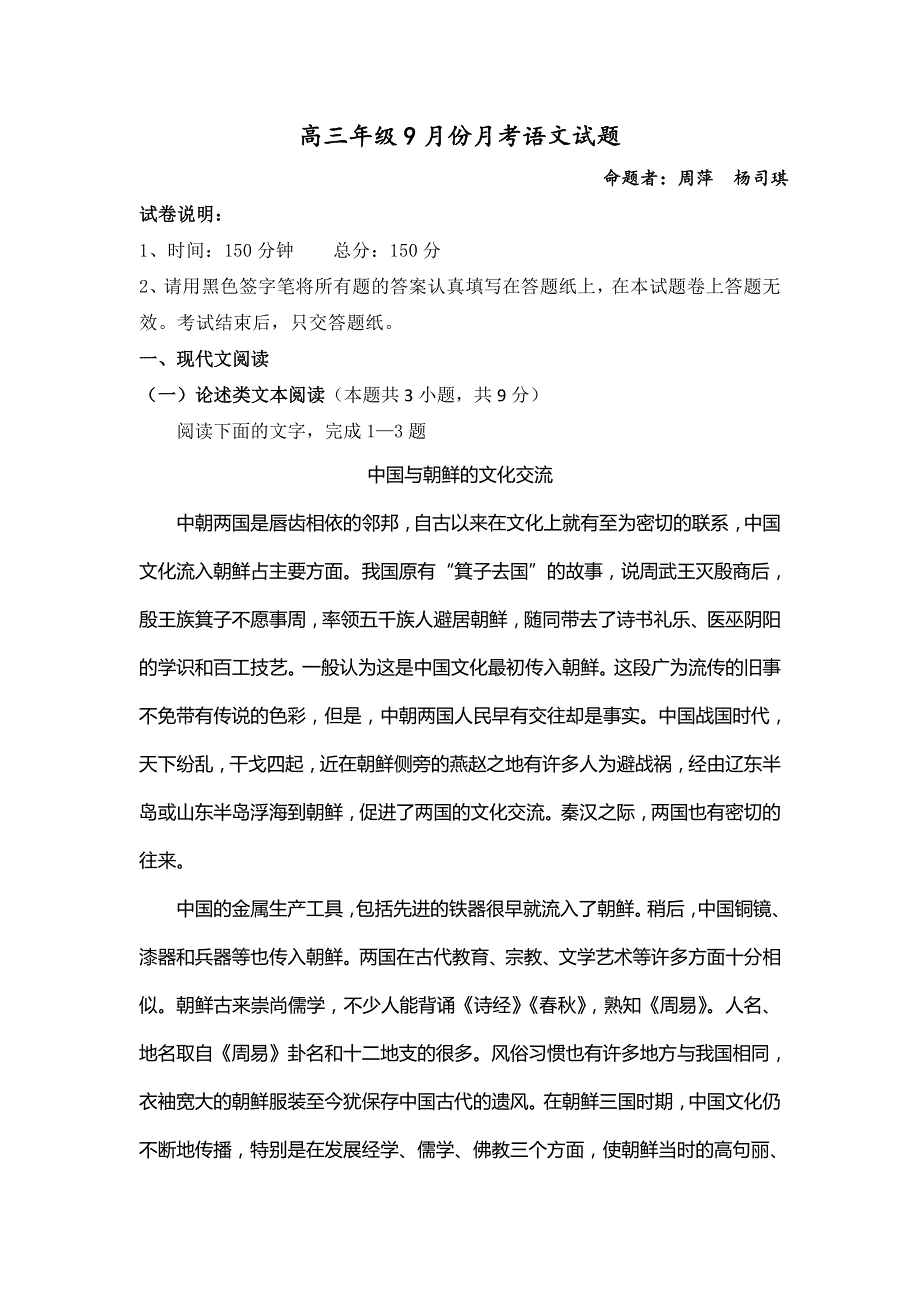 高三年级9月份月考语文试题

命题者：周萍　杨司琪

试卷说明：

1、时间：150分钟　　总分：150分

2、请用黑色签字笔将所有题的答案认真填写在答题纸上，在本试题卷上答题无效。考试结束后，只交答题纸。

一、现代文阅读

（一）论述类文本阅读（本题共3小题，共9分）

阅读下面的文字，完成1—3题

中国与朝鲜的文化交流

中朝两国是唇齿相依的邻邦，自古以来在文化上就有至为密切的联系，中国文化流入朝鲜占主要方面。我国原有“箕子去国”的故事，说周武王灭殷商后，殷王族箕子不愿事周，率领五千族人避居朝鲜，随同带去了诗书礼乐、医巫阴阳的学识和百工技艺。一般认为这是中国文化最初传入朝鲜。这段广为流传的旧事不免带有传说的色彩，但是，中朝两国人民早有交往却是事实。中国战国时代，天下纷乱，干戈四起，近在朝鲜侧旁的燕赵之地有许多人为避战祸，经由辽东半岛或山东半岛浮海到朝鲜，促进了两国的文化交流。秦汉之际，两国也有密切的往来。

中国的金属生产工具，包括先进的铁器很早就流入了朝鲜。稍后，中国铜镜、漆器和兵器等也传入朝鲜。两国在古代教育、宗教、文学艺术等许多方面十分相似。朝鲜古来崇尚儒学，不少人能背诵《诗经》《春秋》，熟知《周易》。人名、地名取自《周易》卦名和十二地支的很多。风俗习惯也有许多地方与我国相同，衣袖宽大的朝鲜服装至今犹保存中国古代的遗风。在朝鲜三国时期，中国文化仍不断地传播，特别是在发展经学、儒学、佛教三个方面，使朝鲜当时的高句丽、